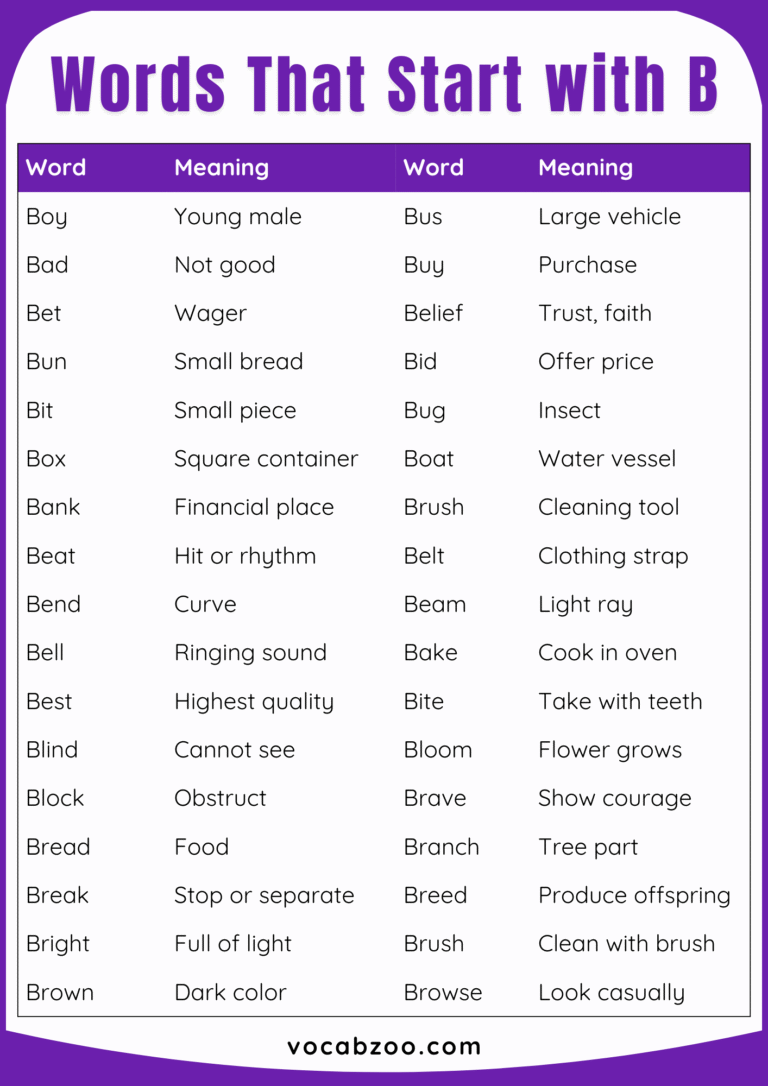 Words That Start with B

| Word | Meaning | Word | Meaning |
|---|---|---|---|
| Boy | Young male | Bus | Large vehicle |
| Bad | Not good | Buy | Purchase |
| Bet | Wager | Belief | Trust, faith |
| Bun | Small bread | Bid | Offer price |
| Bit | Small piece | Bug | Insect |
| Box | Square container | Boat | Water vessel |
| Bank | Financial place | Brush | Cleaning tool |
| Beat | Hit or rhythm | Belt | Clothing strap |
| Bend | Curve | Beam | Light ray |
| Bell | Ringing sound | Bake | Cook in oven |
| Best | Highest quality | Bite | Take with teeth |
| Blind | Cannot see | Bloom | Flower grows |
| Block | Obstruct | Brave | Show courage |
| Bread | Food | Branch | Tree part |
| Break | Stop or separate | Breed | Produce offspring |
| Bright | Full of light | Brush | Clean with brush |
| Brown | Dark color | Browse | Look casually |

vocabzoo.com